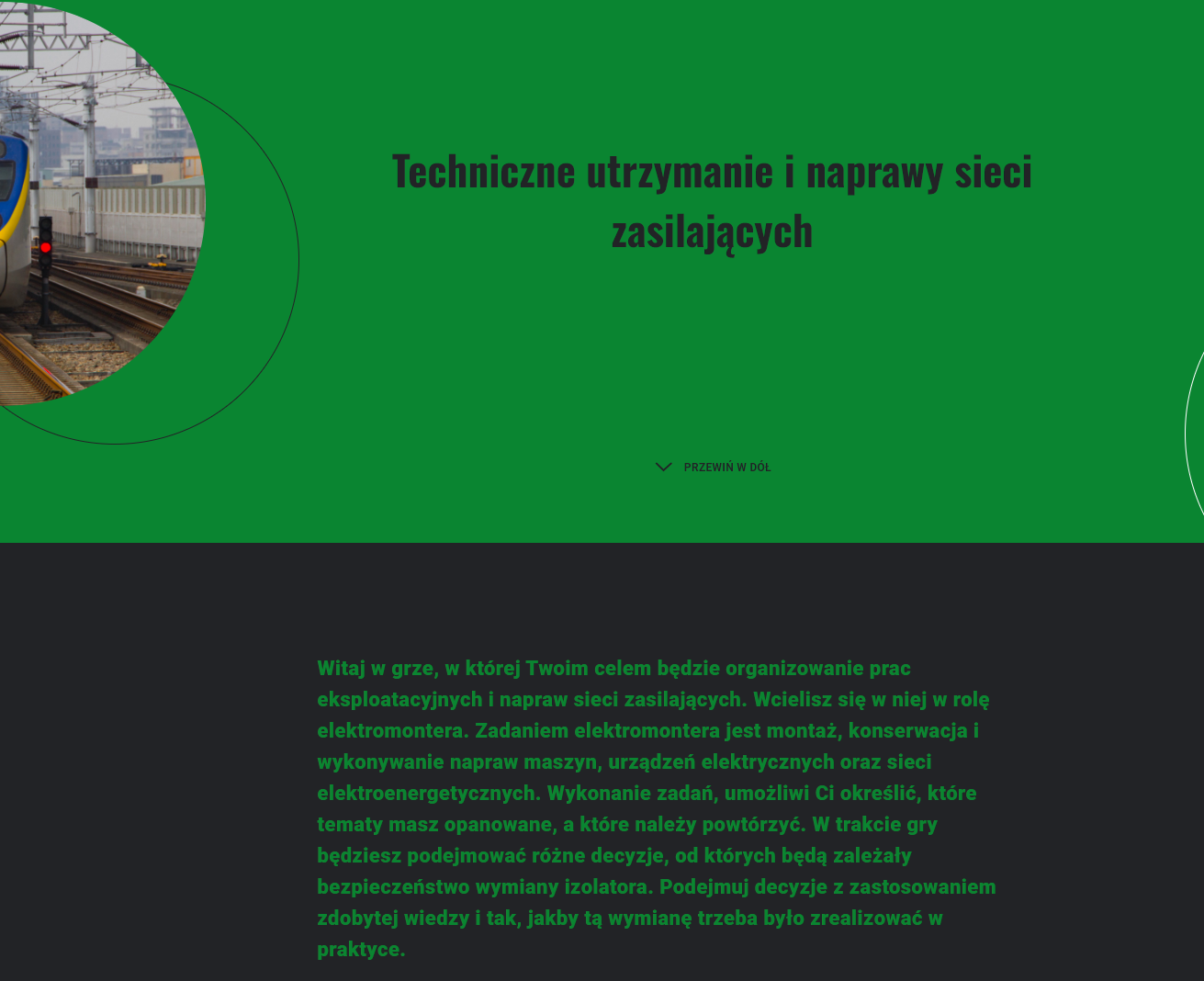 Techniczne utrzymanie i naprawy sieci zasilających

PRZEWIŃ W DÓŁ

Witaj w grze, w której Twoim celem będzie organizowanie prac eksploatacyjnych i napraw sieci zasilających. Wcielisz się w niej w rolę elektromontera. Zadaniem elektromontera jest montaż, konserwacja i wykonywanie napraw maszyn, urządzeń elektrycznych oraz sieci elektroenergetycznych. Wykonanie zadań, umożliwi Ci określić, które tematy masz opanowane, a które należy powtórzyć. W trakcie gry będziesz podejmować różne decyzje, od których będą zależały bezpieczeństwo wymiany izolatora. Podejmuj decyzje z zastosowaniem zdobytej wiedzy i tak, jakby tą wymianę trzeba było zrealizować w praktyce.